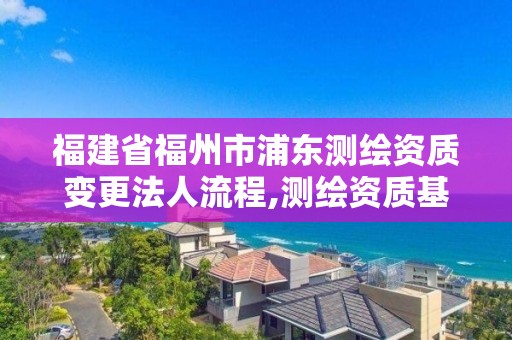 福建省福州市浦东测绘资质变更法人流程,测绘资质基